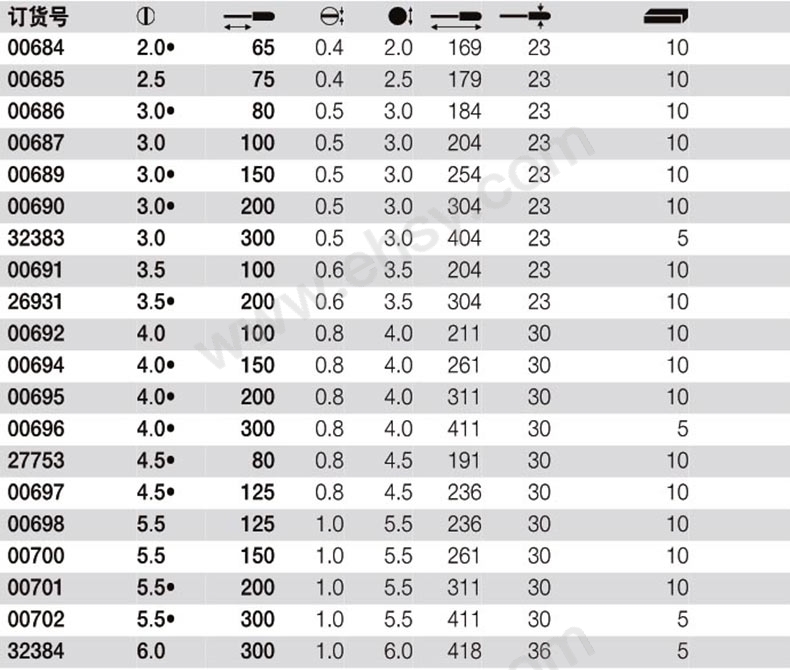 | 订货号 | | | | | | | |
|---|---|---|---|---|---|---|---|
| 00684 | 2.0• | 65 | 0.4 | 2.0 | 169 | 23 | 10 |
| 00685 | 2.5 | 75 | 0.4 | 2.5 | 179 | 23 | 10 |
| 00686 | 3.0• | 80 | 0.5 | 3.0 | 184 | 23 | 10 |
| 00687 | 3.0 | 100 | 0.5 | 3.0 | 204 | 23 | 10 |
| 00689 | 3.0• | 150 | 0.5 | 3.0 | 254 | 23 | 10 |
| 00690 | 3.0• | 200 | 0.5 | 3.0 | 304 | 23 | 10 |
| 32383 | 3.0 | 300 | 0.5 | 3.0 | 404 | 23 | 5 |
| 00691 | 3.5 | 100 | 0.6 | 3.5 | 204 | 23 | 10 |
| 26931 | 3.5• | 200 | 0.6 | 3.5 | 304 | 23 | 10 |
| 00692 | 4.0 | 100 | 0.8 | 4.0 | 211 | 30 | 10 |
| 00694 | 4.0• | 150 | 0.8 | 4.0 | 261 | 30 | 10 |
| 00695 | 4.0• | 200 | 0.8 | 4.0 | 311 | 30 | 10 |
| 00696 | 4.0• | 300 | 0.8 | 4.0 | 411 | 30 | 5 |
| 27753 | 4.5• | 80 | 0.8 | 4.5 | 191 | 30 | 10 |
| 00697 | 4.5• | 125 | 0.8 | 4.5 | 236 | 30 | 10 |
| 00698 | 5.5 | 125 | 1.0 | 5.5 | 236 | 30 | 10 |
| 00700 | 5.5 | 150 | 1.0 | 5.5 | 261 | 30 | 10 |
| 00701 | 5.5• | 200 | 1.0 | 5.5 | 311 | 30 | 10 |
| 00702 | 5.5• | 300 | 1.0 | 5.5 | 411 | 30 | 5 |
| 32384 | 6.0 | 300 | 1.0 | 6.0 | 418 | 36 | 5 |

www.ehsy.com